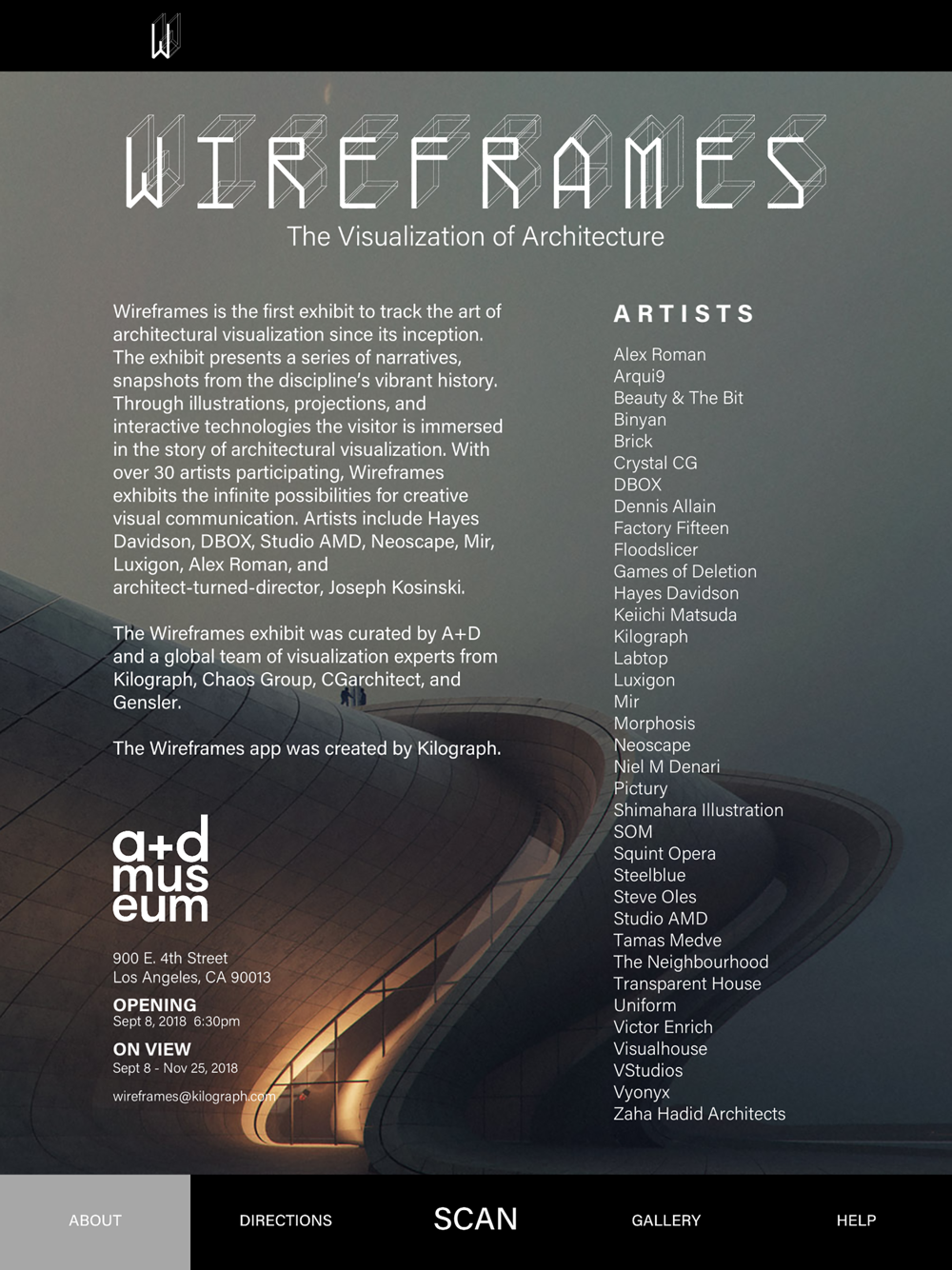 W

WIREFRAMES
The Visualization of Architecture

Wireframes is the first exhibit to track the art of architectural visualization since its inception. The exhibit presents a series of narratives, snapshots from the discipline's vibrant history. Through illustrations, projections, and interactive technologies the visitor is immersed in the story of architectural visualization. With over 30 artists participating, Wireframes exhibits the infinite possibilities for creative visual communication. Artists include Hayes Davidson, DBOX, Studio AMD, Neoscape, Mir, Luxigon, Alex Roman, and architect-turned-director, Joseph Kosinski.

The Wireframes exhibit was curated by A+D and a global team of visualization experts from Kilograph, Chaos Group, CGarchitect, and Gensler.

The Wireframes app was created by Kilograph.

a+d museum

900 E. 4th Street
Los Angeles, CA 90013

OPENING
Sept 8, 2018 6:30pm

ON VIEW
Sept 8 - Nov 25, 2018

wireframes@kilograph.com

ARTISTS

Alex Roman
Arqui9
Beauty & The Bit
Binyan
Brick
Crystal CG
DBOX
Dennis Allain
Factory Fifteen
Floodslicer
Games of Deletion
Hayes Davidson
Keiichi Matsuda
Kilograph
Labtop
Luxigon
Mir
Morphosis
Neoscape
Niel M Denari
Pictury
Shimahara Illustration
SOM
Squint Opera
Steelblue
Steve Oles
Studio AMD
Tamas Medve
The Neighbourhood
Transparent House
Uniform
Victor Enrich
Visualhouse
VStudios
Vyonyx
Zaha Hadid Architects

ABOUT DIRECTIONS SCAN GALLERY HELP